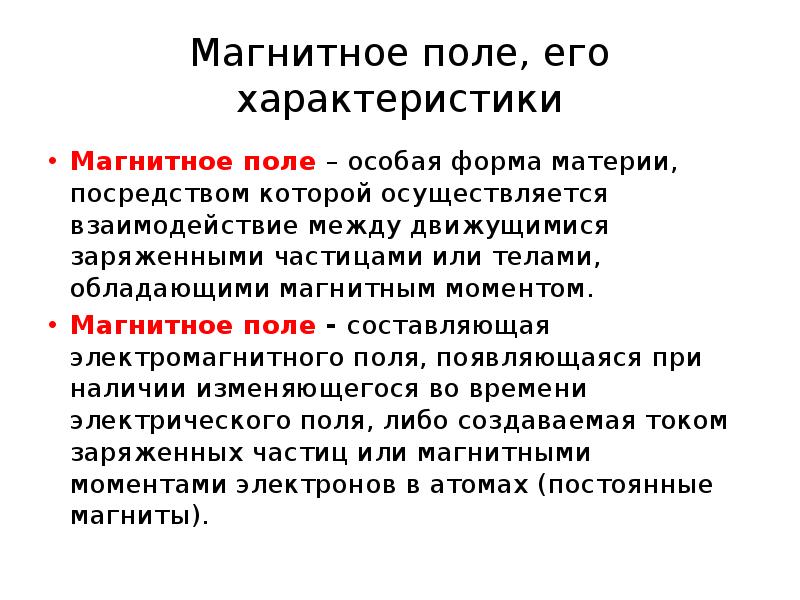 Магнитное поле, его характеристики

• Магнитное поле – особая форма материи, посредством которой осуществляется взаимодействие между движущимися заряженными частицами или телами, обладающими магнитным моментом.

• Магнитное поле - составляющая электромагнитного поля, появляющаяся при наличии изменяющегося во времени электрического поля, либо создаваемая током заряженных частиц или магнитными моментами электронов в атомах (постоянные магниты).